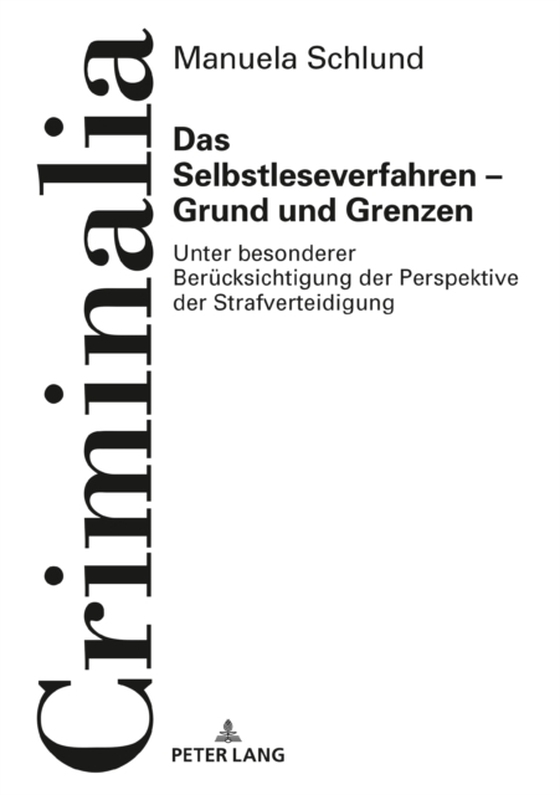 Criminalia

Manuela Schlund

Das Selbstleseverfahren – Grund und Grenzen

Unter besonderer Berücksichtigung der Perspektive der Strafverteidigung

PETER LANG